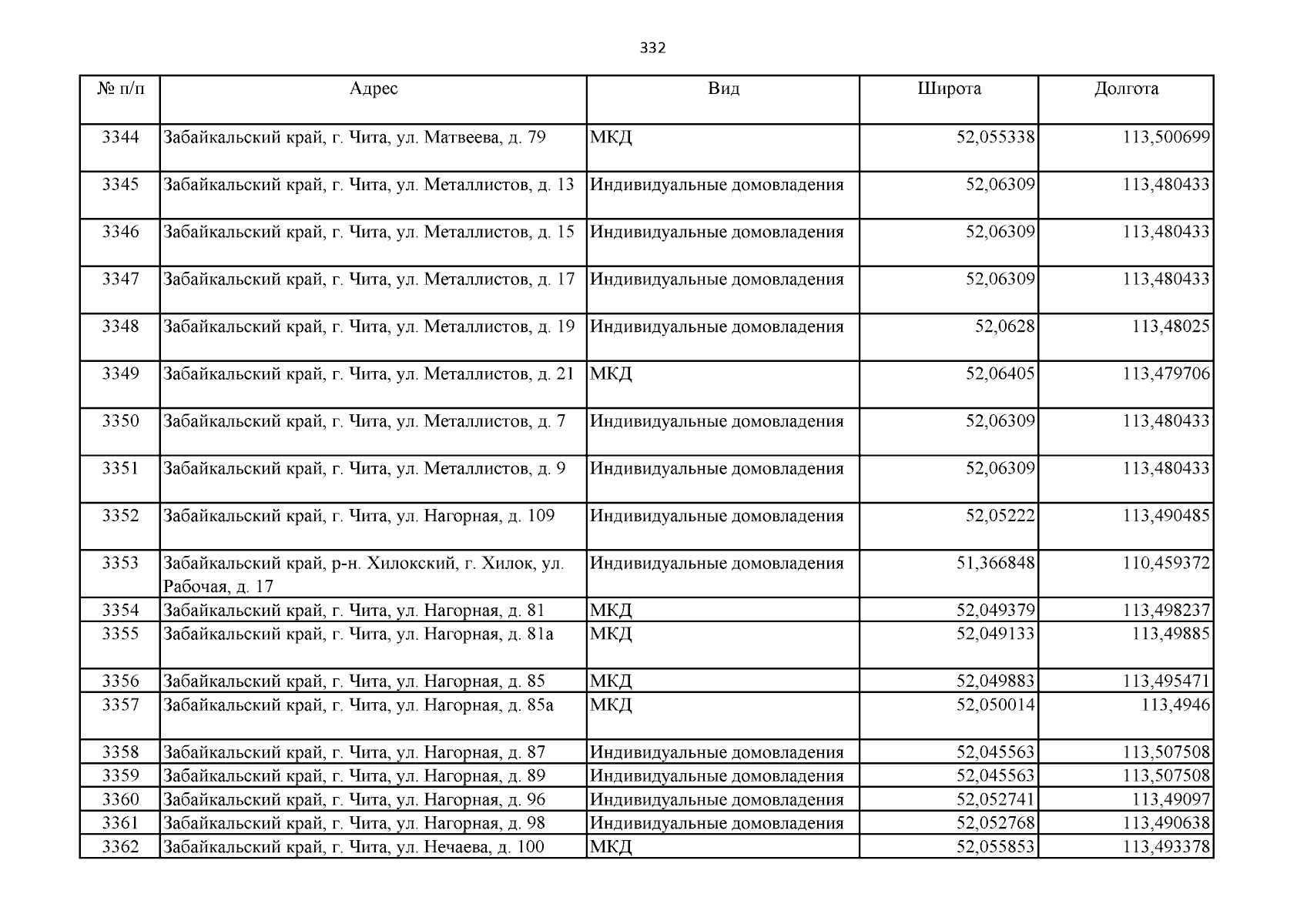 332

| № п/п | Адрес | Вид | Широта | Долгота |
|---|---|---|---|---|
| 3344 | Забайкальский край, г. Чита, ул. Матвеева, д. 79 | МКД | 52,055338 | 113,500699 |
| 3345 | Забайкальский край, г. Чита, ул. Металлистов, д. 13 | Индивидуальные домовладения | 52,06309 | 113,480433 |
| 3346 | Забайкальский край, г. Чита, ул. Металлистов, д. 15 | Индивидуальные домовладения | 52,06309 | 113,480433 |
| 3347 | Забайкальский край, г. Чита, ул. Металлистов, д. 17 | Индивидуальные домовладения | 52,06309 | 113,480433 |
| 3348 | Забайкальский край, г. Чита, ул. Металлистов, д. 19 | Индивидуальные домовладения | 52,0628 | 113,48025 |
| 3349 | Забайкальский край, г. Чита, ул. Металлистов, д. 21 | МКД | 52,06405 | 113,479706 |
| 3350 | Забайкальский край, г. Чита, ул. Металлистов, д. 7 | Индивидуальные домовладения | 52,06309 | 113,480433 |
| 3351 | Забайкальский край, г. Чита, ул. Металлистов, д. 9 | Индивидуальные домовладения | 52,06309 | 113,480433 |
| 3352 | Забайкальский край, г. Чита, ул. Нагорная, д. 109 | Индивидуальные домовладения | 52,05222 | 113,490485 |
| 3353 | Забайкальский край, р-н. Хилокский, г. Хилок, ул. Рабочая, д. 17 | Индивидуальные домовладения | 51,366848 | 110,459372 |
| 3354 | Забайкальский край, г. Чита, ул. Нагорная, д. 81 | МКД | 52,049379 | 113,498237 |
| 3355 | Забайкальский край, г. Чита, ул. Нагорная, д. 81а | МКД | 52,049133 | 113,49885 |
| 3356 | Забайкальский край, г. Чита, ул. Нагорная, д. 85 | МКД | 52,049883 | 113,495471 |
| 3357 | Забайкальский край, г. Чита, ул. Нагорная, д. 85а | МКД | 52,050014 | 113,4946 |
| 3358 | Забайкальский край, г. Чита, ул. Нагорная, д. 87 | Индивидуальные домовладения | 52,045563 | 113,507508 |
| 3359 | Забайкальский край, г. Чита, ул. Нагорная, д. 89 | Индивидуальные домовладения | 52,045563 | 113,507508 |
| 3360 | Забайкальский край, г. Чита, ул. Нагорная, д. 96 | Индивидуальные домовладения | 52,052741 | 113,49097 |
| 3361 | Забайкальский край, г. Чита, ул. Нагорная, д. 98 | Индивидуальные домовладения | 52,052768 | 113,490638 |
| 3362 | Забайкальский край, г. Чита, ул. Нечаева, д. 100 | МКД | 52,055853 | 113,493378 |